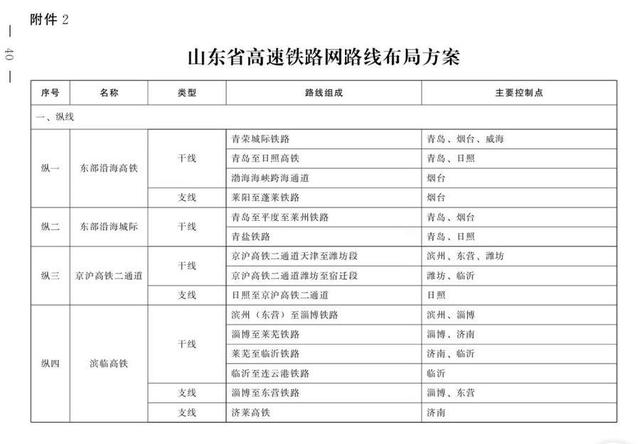 附件 2

— 40 —

山东省高速铁路网路线布局方案

| 序号 | 名称 | 类型 | 路线组成 | 主要控制点 |
|---|---|---|---|---|
| 一、纵线 | | | | |
| 纵一 | 东部沿海高铁 | 干线 | 青荣城际铁路 | 青岛、烟台、威海 |
| | | | 青岛至日照高铁 | 青岛、日照 |
| | | | 渤海海峡跨海通道 | 烟台 |
| | | 支线 | 莱阳至蓬莱铁路 | 烟台 |
| 纵二 | 东部沿海城际 | 干线 | 青岛至平度至莱州铁路 | 青岛、烟台 |
| | | | 青盐铁路 | 青岛、日照 |
| 纵三 | 京沪高铁二通道 | 干线 | 京沪高铁二通道天津至潍坊段 | 滨州、东营、潍坊 |
| | | | 京沪高铁二通道潍坊至宿迁段 | 潍坊、临沂 |
| | | 支线 | 日照至京沪高铁二通道 | 日照 |
| 纵四 | 滨临高铁 | 干线 | 滨州（东营）至淄博铁路 | 滨州、淄博 |
| | | | 淄博至莱芜铁路 | 淄博、济南 |
| | | | 莱芜至临沂铁路 | 济南、临沂 |
| | | | 临沂至连云港铁路 | 临沂 |
| | | 支线 | 淄博至东营铁路 | 淄博、东营 |
| | | 支线 | 济莱高铁 | 济南 |